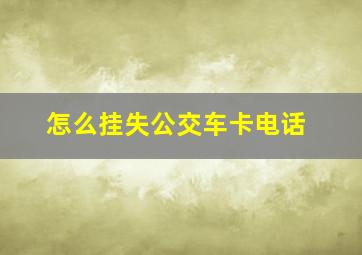 怎么挂失公交车卡电话